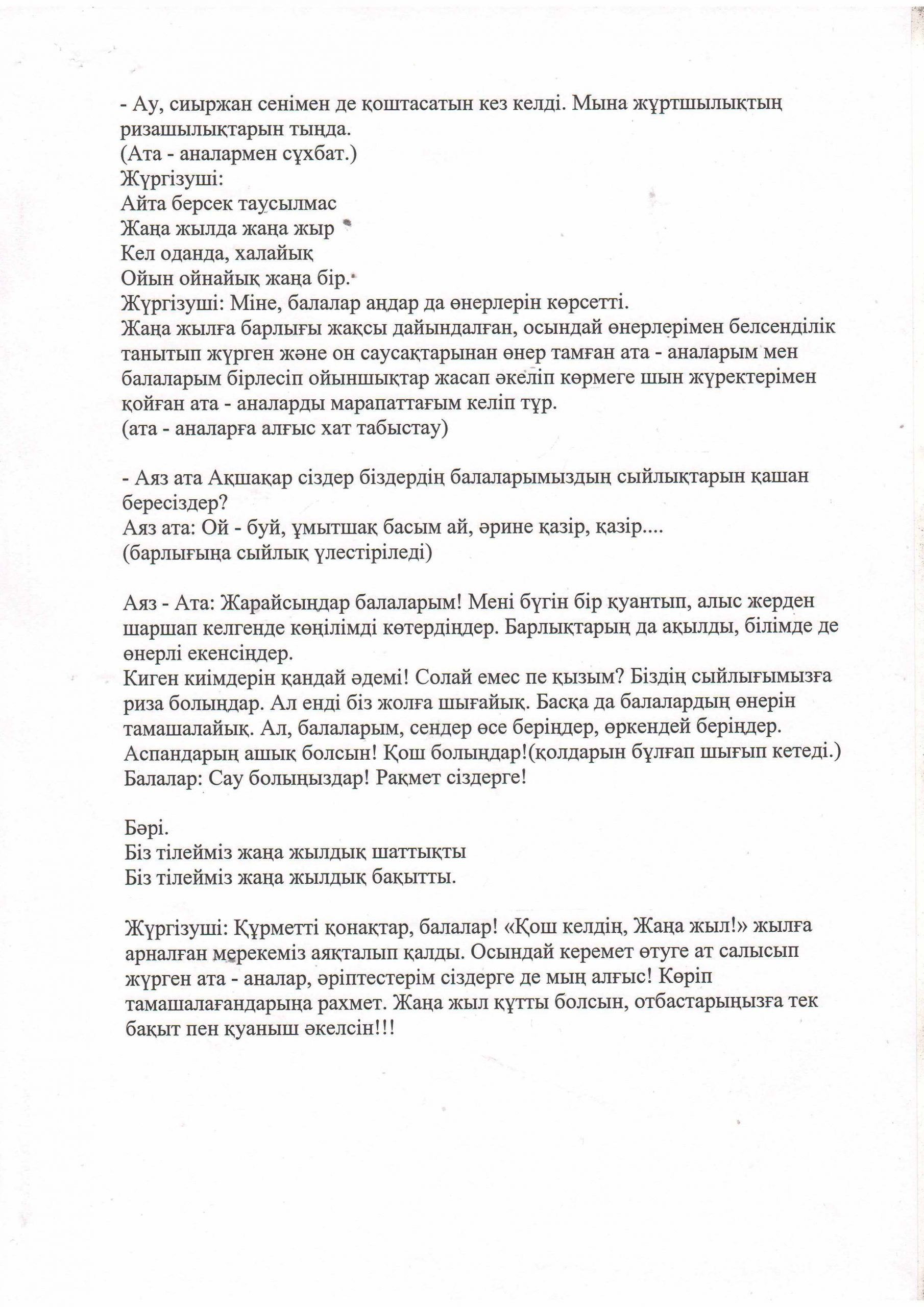 - Ау, сиыржан сенімен де қоштасатын кез келді. Мына жұртшылықтың ризашылықтарын тыңда.
(Ата - аналармен сұхбат.)
Жүргізуші:
Айта берсек таусылмас
Жаңа жылда жаңа жыр
Кел оданда, халайық
Ойын ойнайық жаңа бір.
Жүргізуші: Міне, балалар аңдар да өнерлерін көрсетті.
Жаңа жылға барлығы жақсы дайындалған, осындай өнерлерімен белсенділік танытып жүрген және он саусақтарынан өнер тамған ата - аналарым мен балаларым бірлесіп ойыншықтар жасап әкеліп көрмеге шын жүректерімен қойған ата - аналарды марапаттағым келіп тұр.
(ата - аналарға алғыс хат табыстау)

- Аяз ата Ақшақар сіздер біздердің балаларымыздың сыйлықтарын қашан бересіздер?
Аяз ата: Ой - буй, ұмытшақ басым ай, әрине қазір, қазір....
(барлығына сыйлық үлестіріледі)

Аяз - Ата: Жарайсыңдар балаларым! Мені бүгін бір қуантып, алыс жерден шаршап келгенде көңілімді көтердіңдер. Барлықтарың да ақылды, білімде де өнерлі екенсіңдер.
Киген киімдерін қандай әдемі! Солай емес пе қызым? Біздің сыйлығымызға риза болыңдар. Ал енді біз жолға шығайық. Басқа да балалардың өнерін тамашалайық. Ал, балаларым, сендер өсе беріңдер, өркендей беріңдер.
Аспандарың ашық болсын! Қош болыңдар!(қолдарын бұлғап шығып кетеді.)
Балалар: Сау болыңыздар! Рақмет сіздерге!

Бәрі.
Біз тілейміз жаңа жылдық шаттықты
Біз тілейміз жаңа жылдық бақытты.

Жүргізуші: Құрметті қонақтар, балалар! «Қош келдің, Жаңа жыл!» жылға арналған мерекеміз аяқталып қалды. Осындай керемет өтуге ат салысып жүрген ата - аналар, әріптестерім сіздерге де мың алғыс! Көріп тамашалағандарыңа рахмет. Жаңа жыл құтты болсын, отбастарыңызға тек бақыт пен қуаныш әкелсін!!!